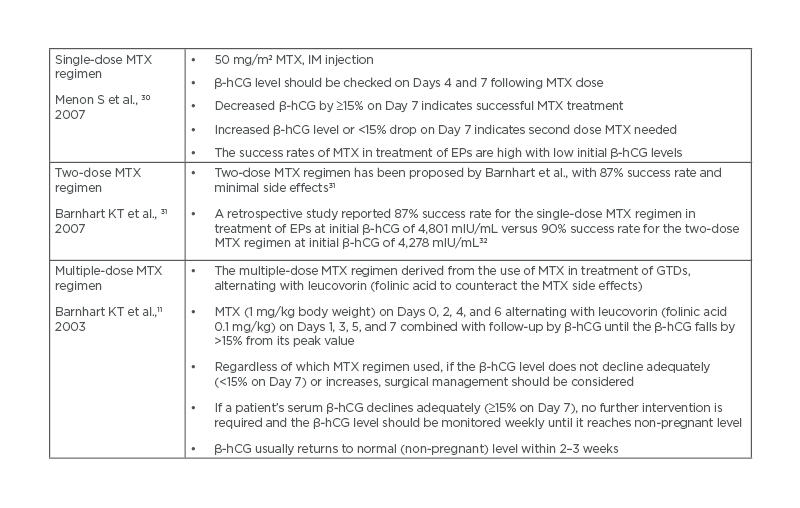 | | |
|---|---|
| Single-dose MTX regimen<br><br>Menon S et al., $^{30}$ 2007 | • 50 mg/m² MTX, IM injection<br>• β-hCG level should be checked on Days 4 and 7 following MTX dose<br>• Decreased β-hCG by ≥15% on Day 7 indicates successful MTX treatment<br>• Increased β-hCG level or <15% drop on Day 7 indicates second dose MTX needed<br>• The success rates of MTX in treatment of EPs are high with low initial β-hCG levels |
| Two-dose MTX regimen<br><br>Barnhart KT et al., $^{31}$ 2007 | • Two-dose MTX regimen has been proposed by Barnhart et al., with 87% success rate and minimal side effects$^{31}$<br>• A retrospective study reported 87% success rate for the single-dose MTX regimen in treatment of EPs at initial β-hCG of 4,801 mIU/mL versus 90% success rate for the two-dose MTX regimen at initial β-hCG of 4,278 mIU/mL$^{32}$ |
| Multiple-dose MTX regimen<br><br>Barnhart KT et al.,$^{11}$ 2003 | • The multiple-dose MTX regimen derived from the use of MTX in treatment of GTDs, alternating with leucovorin (folinic acid to counteract the MTX side effects)<br>• MTX (1 mg/kg body weight) on Days 0, 2, 4, and 6 alternating with leucovorin (folinic acid 0.1 mg/kg) on Days 1, 3, 5, and 7 combined with follow-up by β-hCG until the β-hCG falls by >15% from its peak value<br>• Regardless of which MTX regimen used, if the β-hCG level does not decline adequately (<15% on Day 7) or increases, surgical management should be considered<br>• If a patient's serum β-hCG declines adequately (≥15% on Day 7), no further intervention is required and the β-hCG level should be monitored weekly until it reaches non-pregnant level<br>• β-hCG usually returns to normal (non-pregnant) level within 2–3 weeks |